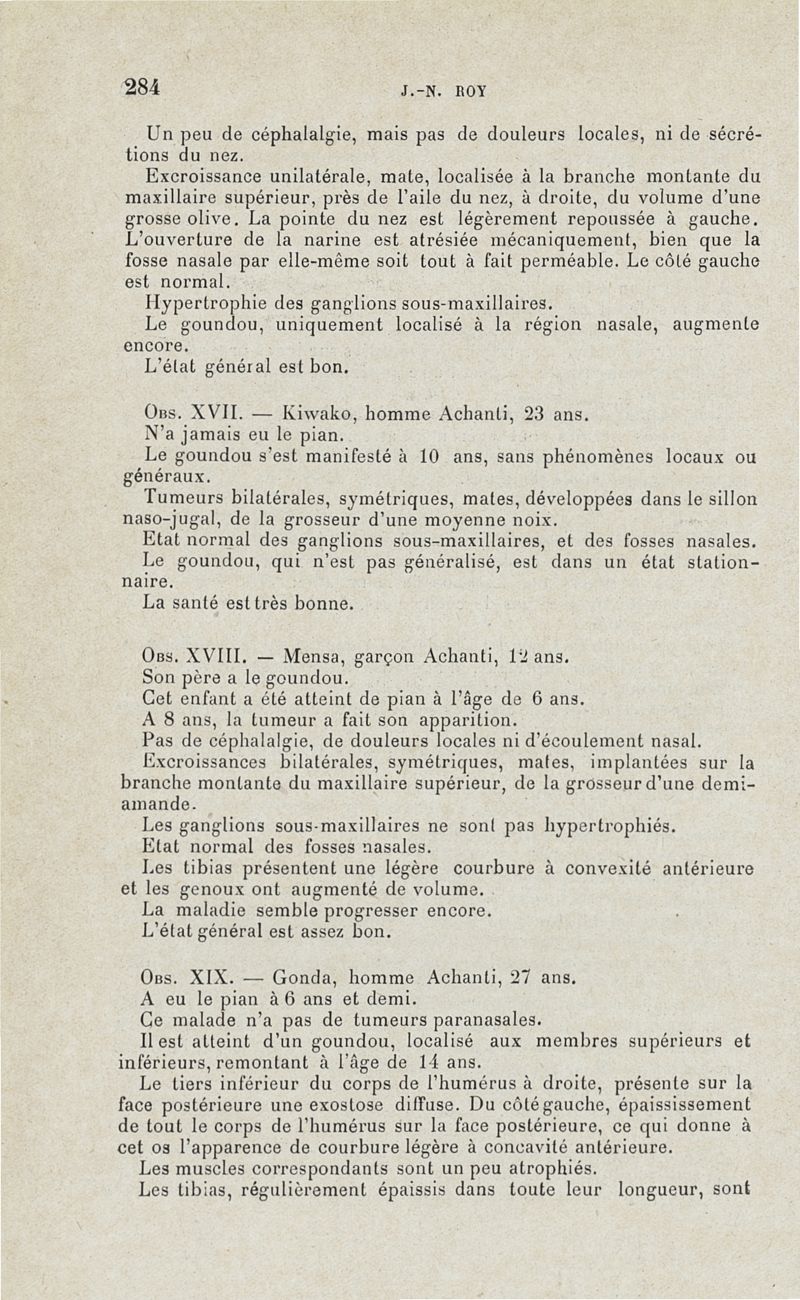 284 J.-N. ROY

Un peu de céphalalgie, mais pas de douleurs locales, ni de sécrétions du nez.

Excroissance unilatérale, mate, localisée à la branche montante du maxillaire supérieur, près de l'aile du nez, à droite, du volume d'une grosse olive. La pointe du nez est légèrement repoussée à gauche. L'ouverture de la narine est atrésiée mécaniquement, bien que la fosse nasale par elle-même soit tout à fait perméable. Le côté gauche est normal.

Hypertrophie des ganglions sous-maxillaires.

Le goundou, uniquement localisé à la région nasale, augmente encore.

L'état général est bon.

Obs. XVII. — Kiwako, homme Achanti, 23 ans.

N'a jamais eu le pian.

Le goundou s'est manifesté à 10 ans, sans phénomènes locaux ou généraux.

Tumeurs bilatérales, symétriques, mates, développées dans le sillon naso-jugal, de la grosseur d'une moyenne noix.

Etat normal des ganglions sous-maxillaires, et des fosses nasales.

Le goundou, qui n'est pas généralisé, est dans un état stationnaire.

La santé est très bonne.

Obs. XVIII. — Mensa, garçon Achanti, 12 ans.

Son père a le goundou.

Cet enfant a été atteint de pian à l'âge de 6 ans.

A 8 ans, la tumeur a fait son apparition.

Pas de céphalalgie, de douleurs locales ni d'écoulement nasal.

Excroissances bilatérales, symétriques, mates, implantées sur la branche montante du maxillaire supérieur, de la grosseur d'une demi-amande.

Les ganglions sous-maxillaires ne sont pas hypertrophiés.

Etat normal des fosses nasales.

Les tibias présentent une légère courbure à convexité antérieure et les genoux ont augmenté de volume.

La maladie semble progresser encore.

L'état général est assez bon.

Obs. XIX. — Gonda, homme Achanti, 27 ans.

A eu le pian à 6 ans et demi.

Ce malade n'a pas de tumeurs paranasales.

Il est atteint d'un goundou, localisé aux membres supérieurs et inférieurs, remontant à l'âge de 14 ans.

Le tiers inférieur du corps de l'humérus à droite, présente sur la face postérieure une exostose diffuse. Du côté gauche, épaississement de tout le corps de l'humérus sur la face postérieure, ce qui donne à cet os l'apparence de courbure légère à concavité antérieure.

Les muscles correspondants sont un peu atrophiés.

Les tibias, régulièrement épaissis dans toute leur longueur, sont